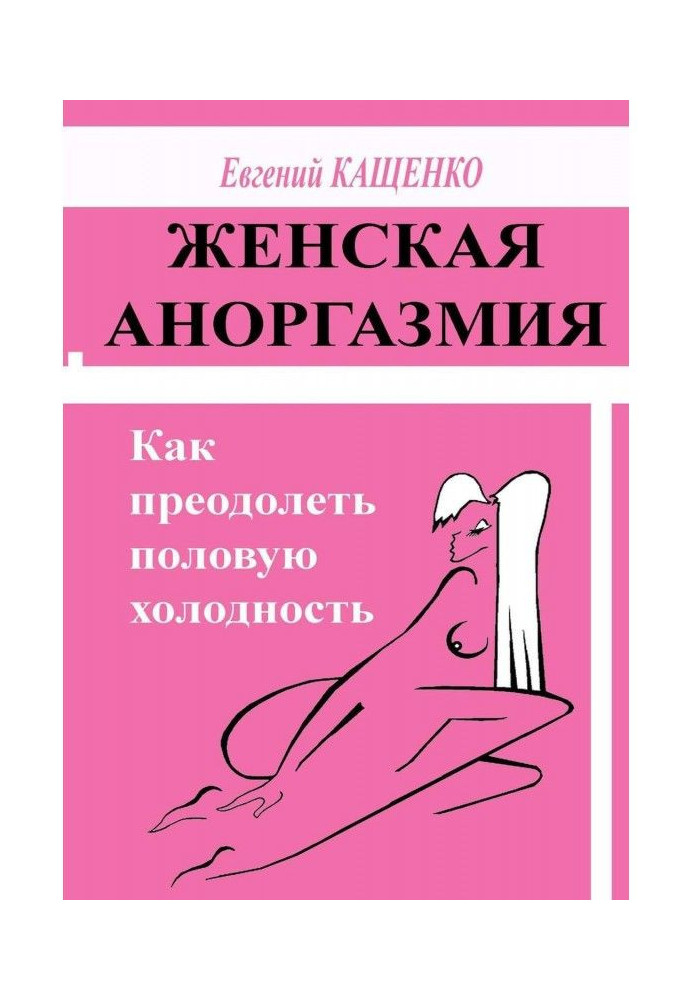 Евгений КАЩЕНКО

ЖЕНСКАЯ АНОРГАЗМИЯ

Как преодолеть половую холодность